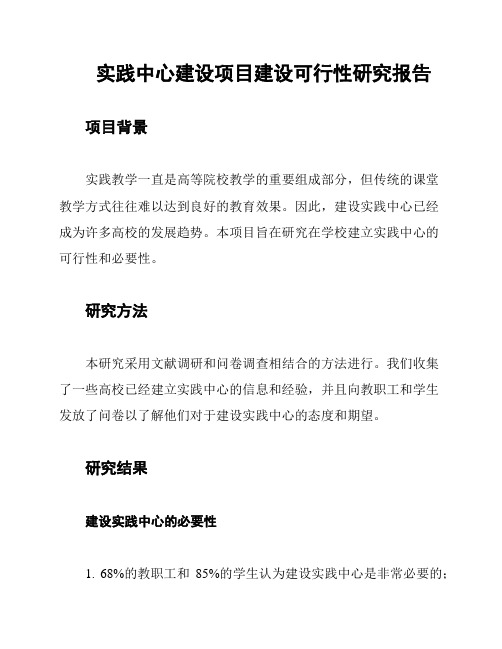 实践中心建设项目建设可行性研究报告

项目背景

实践教学一直是高等院校教学的重要组成部分，但传统的课堂教学方式往往难以达到良好的教育效果。因此，建设实践中心已经成为许多高校的发展趋势。本项目旨在研究在学校建立实践中心的可行性和必要性。

研究方法

本研究采用文献调研和问卷调查相结合的方法进行。我们收集了一些高校已经建立实践中心的信息和经验，并且向教职工和学生发放了问卷以了解他们对于建设实践中心的态度和期望。

研究结果

建设实践中心的必要性

1. 68%的教职工和 85%的学生认为建设实践中心是非常必要的；